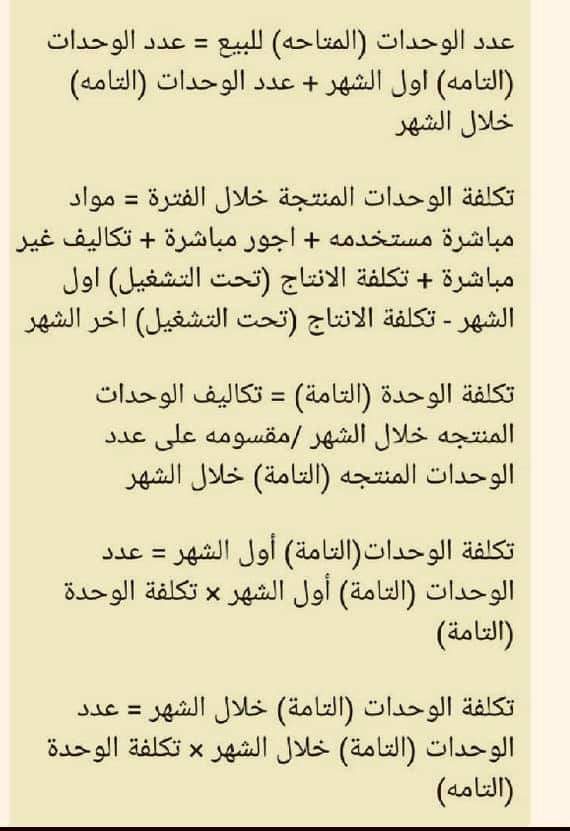 عدد الوحدات (المتاحه) للبيع = عدد الوحدات (التامه) اول الشهر + عدد الوحدات (التامه) خلال الشهر

تكلفة الوحدات المنتجة خلال الفترة = مواد مباشرة مستخدمه + اجور مباشرة + تكاليف غير مباشرة + تكلفة الانتاج (تحت التشغيل) اول الشهر - تكلفة الانتاج (تحت التشغيل) اخر الشهر

تكلفة الوحدة (التامة) = تكاليف الوحدات المنتجه خلال الشهر /مقسومه على عدد الوحدات المنتجه (التامة) خلال الشهر

تكلفة الوحدات(التامة) أول الشهر = عدد الوحدات (التامة) أول الشهر × تكلفة الوحدة (التامة)

تكلفة الوحدات (التامة) خلال الشهر = عدد الوحدات (التامة) خلال الشهر × تكلفة الوحدة (التامه)